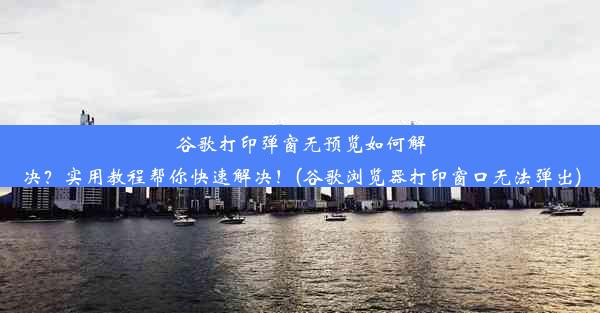 谷歌打印弹窗无预览如何解决？实用教程帮你快速解决！(谷歌浏览器打印窗口无法弹出)